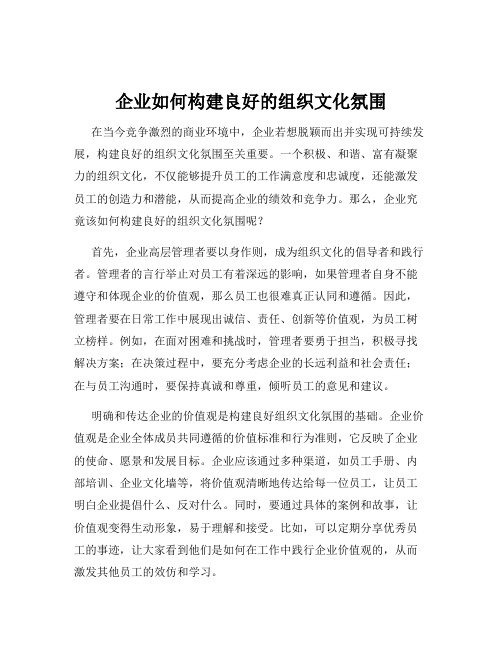 企业如何构建良好的组织文化氛围

在当今竞争激烈的商业环境中，企业若想脱颖而出并实现可持续发展，构建良好的组织文化氛围至关重要。一个积极、和谐、富有凝聚力的组织文化，不仅能够提升员工的工作满意度和忠诚度，还能激发员工的创造力和潜能，从而提高企业的绩效和竞争力。那么，企业究竟该如何构建良好的组织文化氛围呢？

首先，企业高层管理者要以身作则，成为组织文化的倡导者和践行者。管理者的言行举止对员工有着深远的影响，如果管理者自身不能遵守和体现企业的价值观，那么员工也很难真正认同和遵循。因此，管理者要在日常工作中展现出诚信、责任、创新等价值观，为员工树立榜样。例如，在面对困难和挑战时，管理者要勇于担当，积极寻找解决方案；在决策过程中，要充分考虑企业的长远利益和社会责任；在与员工沟通时，要保持真诚和尊重，倾听员工的意见和建议。

明确和传达企业的价值观是构建良好组织文化氛围的基础。企业价值观是企业全体成员共同遵循的价值标准和行为准则，它反映了企业的使命、愿景和发展目标。企业应该通过多种渠道，如员工手册、内部培训、企业文化墙等，将价值观清晰地传达给每一位员工，让员工明白企业提倡什么、反对什么。同时，要通过具体的案例和故事，让价值观变得生动形象，易于理解和接受。比如，可以定期分享优秀员工的事迹，让大家看到他们是如何在工作中践行企业价值观的，从而激发其他员工的效仿和学习。